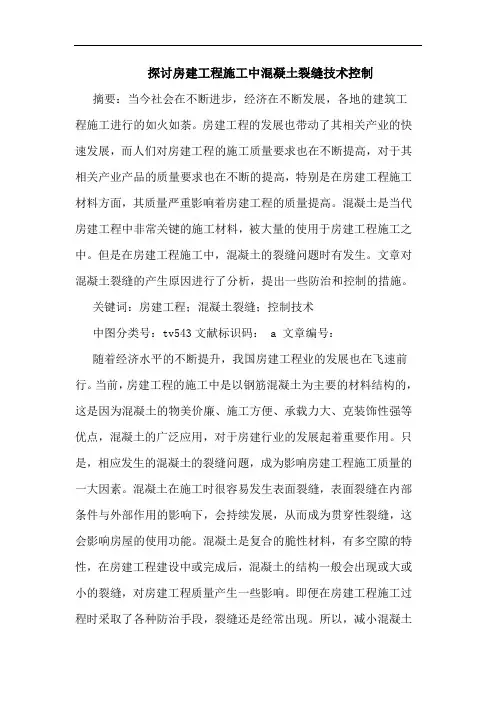 探讨房建工程施工中混凝土裂缝技术控制

摘要：当今社会在不断进步，经济在不断发展，各地的建筑工程施工进行的如火如荼。房建工程的发展也带动了其相关产业的快速发展，而人们对房建工程的施工质量要求也在不断提高，对于其相关产业产品的质量要求也在不断的提高，特别是在房建工程施工材料方面，其质量严重影响着房建工程的质量提高。混凝土是当代房建工程中非常关键的施工材料，被大量的使用于房建工程施工之中。但是在房建工程施工中，混凝土的裂缝问题时有发生。文章对混凝土裂缝的产生原因进行了分析，提出一些防治和控制的措施。

关键词：房建工程；混凝土裂缝；控制技术

中图分类号：tv543 文献标识码： a 文章编号：

随着经济水平的不断提升，我国房建工程业的发展也在飞速前行。当前，房建工程的施工中是以钢筋混凝土为主要的材料结构的，这是因为混凝土的物美价廉、施工方便、承载力大、克装饰性强等优点，混凝土的广泛应用，对于房建行业的发展起着重要作用。只是，相应发生的混凝土的裂缝问题，成为影响房建工程施工质量的一大因素。混凝土在施工时很容易发生表面裂缝，表面裂缝在内部条件与外部作用的影响下，会持续发展，从而成为贯穿性裂缝，这会影响房屋的使用功能。混凝土是复合的脆性材料，有多空隙的特性，在房建工程建设中或完成后，混凝土的结构一般会出现或大或小的裂缝，对房建工程质量产生一些影响。即便在房建工程施工过程时采取了各种防治手段，裂缝还是经常出现。所以，减小混凝土